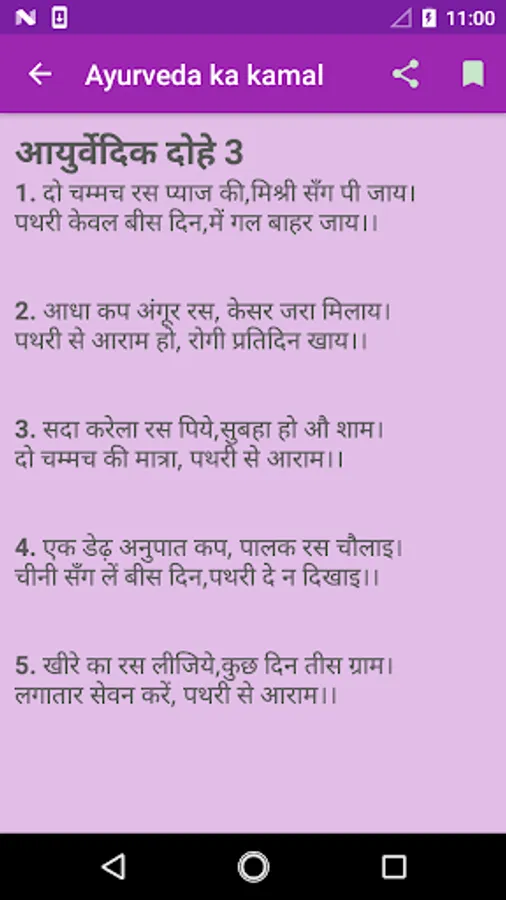 11:00

Ayurveda ka kamal

आयुर्वेदिक दोहे 3

1. दो चम्मच रस प्याज की,मिश्री सँग पी जाय।
पथरी केवल बीस दिन,में गल बाहर जाय।।

2. आधा कप अंगूर रस, केसर जरा मिलाय।
पथरी से आराम हो, रोगी प्रतिदिन खाय।।

3. सदा करेला रस पिये,सुबहा हो औ शाम।
दो चम्मच की मात्रा, पथरी से आराम।।

4. एक डेढ़ अनुपात कप, पालक रस चौलाइ।
चीनी सँग लें बीस दिन,पथरी दे न दिखाइ।।

5. खीरे का रस लीजिये,कुछ दिन तीस ग्राम।
लगातार सेवन करें, पथरी से आराम।।